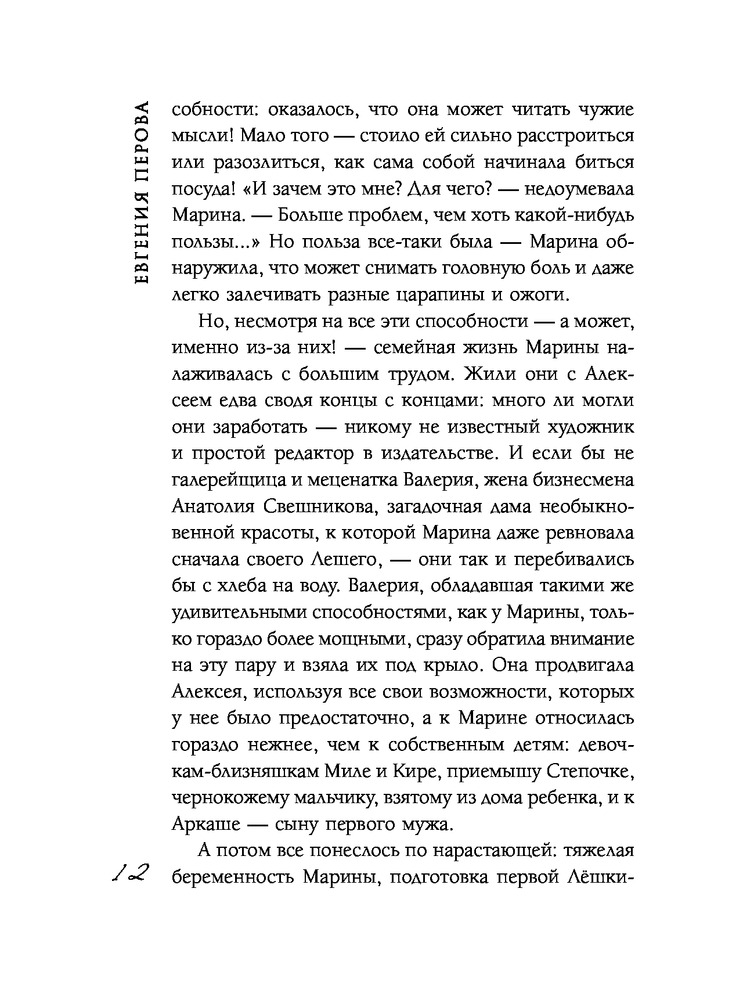 ЕВГЕНИЯ ПЕРОВА

собности: оказалось, что она может читать чужие мысли! Мало того — стоило ей сильно расстроиться или разозлиться, как сама собой начинала биться посуда! «И зачем это мне? Для чего? — недоумевала Марина. — Больше проблем, чем хоть какой-нибудь пользы...» Но польза все-таки была — Марина обнаружила, что может снимать головную боль и даже легко залечивать разные царапины и ожоги.

Но, несмотря на все эти способности — а может, именно из-за них! — семейная жизнь Марины налаживалась с большим трудом. Жили они с Алексеем едва сводя концы с концами: много ли могли они заработать — никому не известный художник и простой редактор в издательстве. И если бы не галерейщица и меценатка Валерия, жена бизнесмена Анатолия Свешникова, загадочная дама необыкновенной красоты, к которой Марина даже ревновала сначала своего Лешего, — они так и перебивались бы с хлеба на воду. Валерия, обладавшая такими же удивительными способностями, как у Марины, только гораздо более мощными, сразу обратила внимание на эту пару и взяла их под крыло. Она продвигала Алексея, используя все свои возможности, которых у нее было предостаточно, а к Марине относилась гораздо нежнее, чем к собственным детям: девочкам-близняшкам Миле и Кире, приемышу Степочке, чернокожему мальчику, взятому из дома ребенка, и к Аркаше — сыну первого мужа.

А потом все понеслось по нарастающей: тяжелая беременность Марины, подготовка первой Лёшки-

12